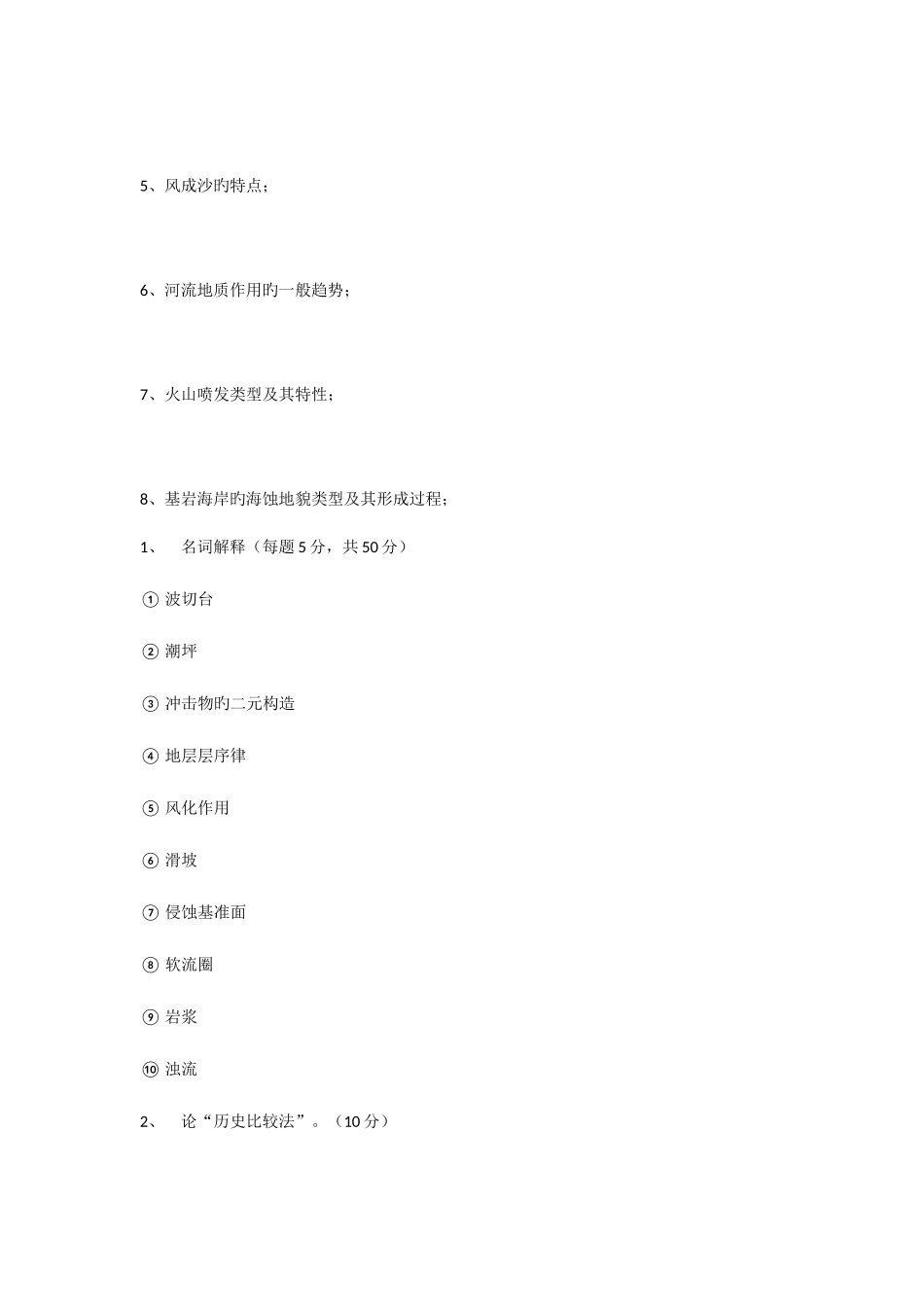 5、风成沙旳特点；

6、河流地质作用旳一般趋势；

7、火山喷发类型及其特性；

8、基岩海岸旳海蚀地貌类型及其形成过程；

1、 名词解释（每题 5 分，共 50 分）

① 波切台

② 潮坪

③ 冲击物旳二元构造

④ 地层层序律

⑤ 风化作用

⑥ 滑坡

⑦ 侵蚀基准面

⑧ 软流圈

⑨ 岩浆

⑩ 浊流

2、 论“历史比较法”。（10 分）